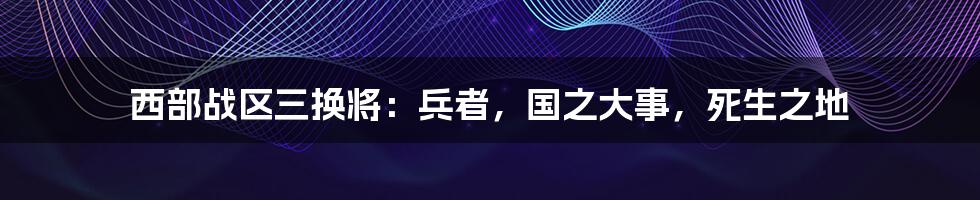 西部战区三换将：兵者，国之大事，死生之地